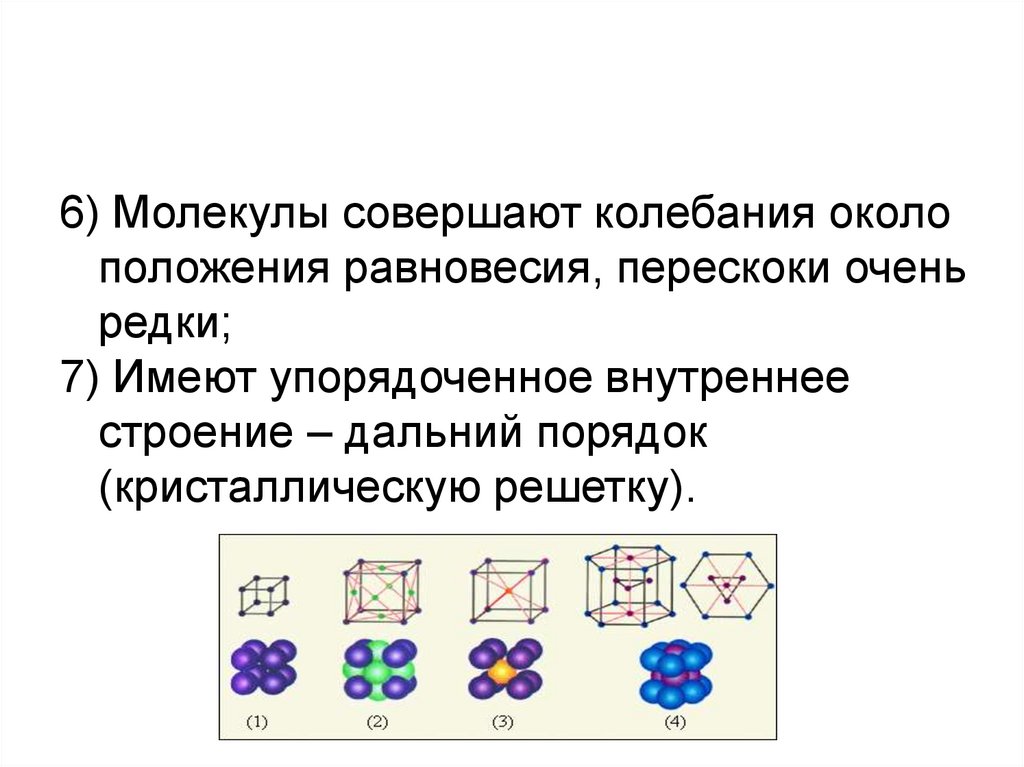 6) Молекулы совершают колебания около положения равновесия, перескоки очень редки;

7) Имеют упорядоченное внутреннее строение – дальний порядок (кристаллическую решетку).

(1)
(2)
(3)
(4)